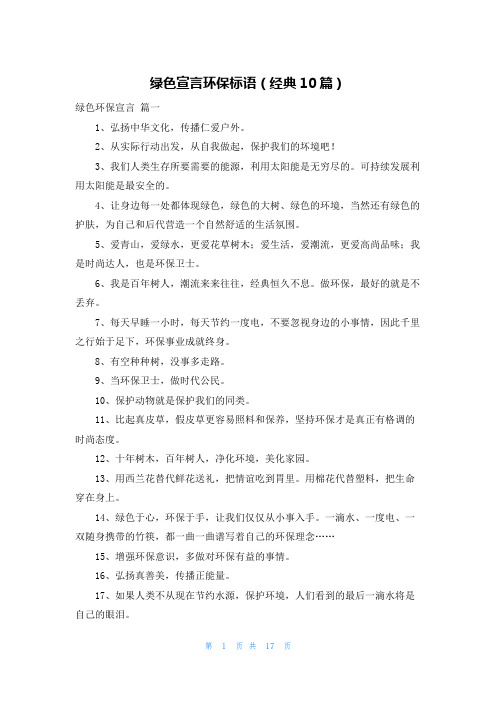 绿色宣言环保标语（经典10篇）

绿色环保宣言 篇一

1、弘扬中华文化，传播仁爱户外。

2、从实际行动出发，从自我做起，保护我们的坏境吧！

3、我们人类生存所要需要的能源，利用太阳能是无穷尽的。可持续发展利用太阳能是最安全的。

4、让身边每一处都体现绿色，绿色的大树、绿色的环境，当然还有绿色的护肤，为自己和后代营造一个自然舒适的生活氛围。

5、爱青山，爱绿水，更爱花草树木；爱生活，爱潮流，更爱高尚品味；我是时尚达人，也是环保卫士。

6、我是百年树人，潮流来来往往，经典恒久不息。做环保，最好的就是不丢弃。

7、每天早睡一小时，每天节约一度电，不要忽视身边的小事情，因此千里之行始于足下，环保事业成就终身。

8、有空种种树，没事多走路。

9、当环保卫士，做时代公民。

10、保护动物就是保护我们的同类。

11、比起真皮草，假皮草更容易照料和保养，坚持环保才是真正有格调的时尚态度。

12、十年树木，百年树人，净化环境，美化家园。

13、用西兰花替代鲜花送礼，把情谊吃到胃里。用棉花代替塑料，把生命穿在身上。

14、绿色于心，环保于手，让我们仅仅从小事入手。一滴水、一度电、一双随身携带的竹筷，都一曲一曲谱写着自己的环保理念……

15、增强环保意识，多做对环保有益的事情。

16、弘扬真善美，传播正能量。

17、如果人类不从现在节约水源，保护环境，人们看到的最后一滴水将是自己的眼泪。

第 1 页 共 17 页